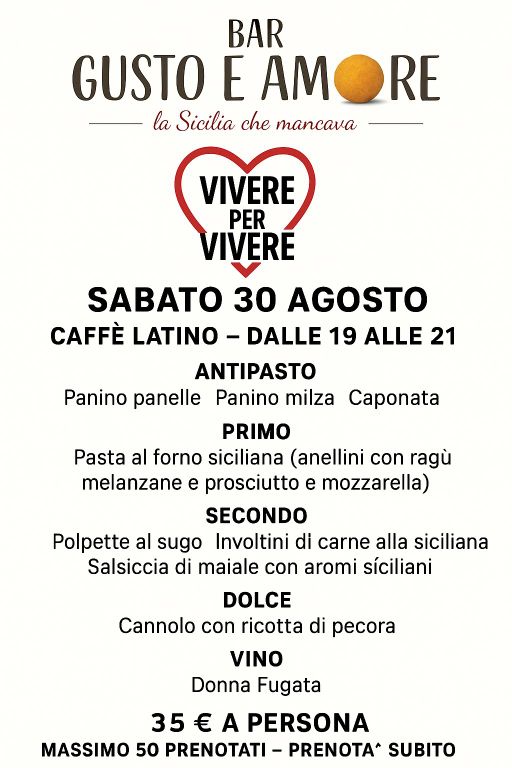 BAR
GUSTO E AMORE
la Sicilia che mancava

VIVERE
PER
VIVERE

SABATO 30 AGOSTO
CAFFÈ LATINO – DALLE 19 ALLE 21

ANTIPASTO
Panino panelle Panino milza Caponata

PRIMO
Pasta al forno siciliana (anellini con ragù melanzane e prosciutto e mozzarella)

SECONDO
Polpette al sugo Involtini di carne alla siciliana
Salsiccia di maiale con aromi síciliani

DOLCE
Cannolo con ricotta di pecora

VINO
Donna Fugata

35 € A PERSONA
MASSIMO 50 PRENOTATI – PRENOTA^ SUBITO